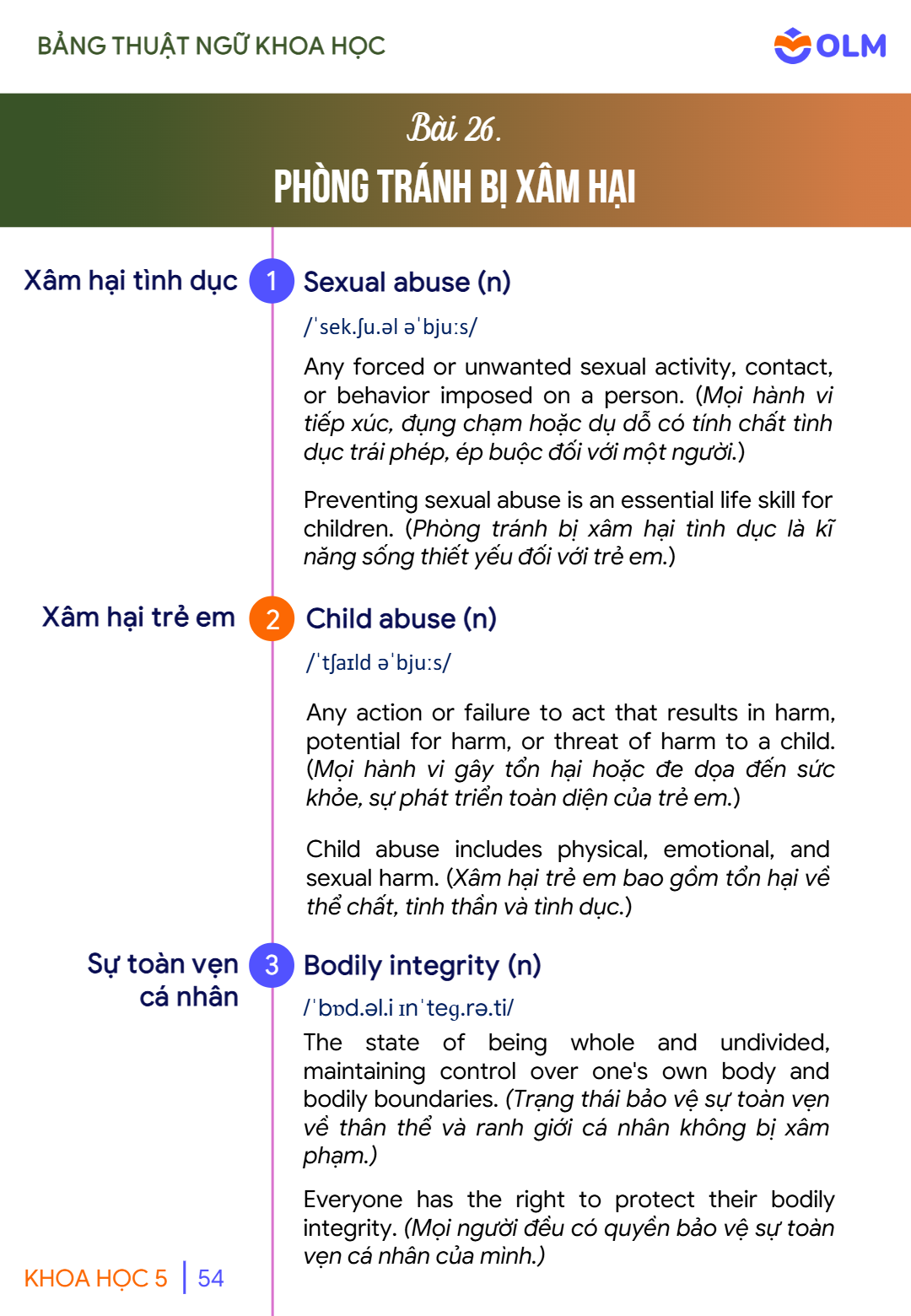 BẢNG THUẬT NGỮ KHOA HỌC

OLM

Bài 26.

PHÒNG TRÁNH BỊ XÂM HẠI

Xâm hại tình dục

1

Sexual abuse (n)

/ˈsek.ʃu.əl əˈbjuːs/

Any forced or unwanted sexual activity, contact, or behavior imposed on a person. (Mọi hành vi tiếp xúc, đụng chạm hoặc dụ dỗ có tính chất tình dục trái phép, ép buộc đối với một người.)

Preventing sexual abuse is an essential life skill for children. (Phòng tránh bị xâm hại tình dục là kĩ năng sống thiết yếu đối với trẻ em.)

Xâm hại trẻ em

2

Child abuse (n)

/ˈtʃaɪld əˈbjuːs/

Any action or failure to act that results in harm, potential for harm, or threat of harm to a child. (Mọi hành vi gây tổn hại hoặc đe dọa đến sức khỏe, sự phát triển toàn diện của trẻ em.)

Child abuse includes physical, emotional, and sexual harm. (Xâm hại trẻ em bao gồm tổn hại về thể chất, tinh thần và tình dục.)

Sự toàn vẹn
cá nhân

3

Bodily integrity (n)

/ˈbɒd.əl.i ɪnˈteɡ.rə.ti/

The state of being whole and undivided, maintaining control over one's own body and bodily boundaries. (Trạng thái bảo vệ sự toàn vẹn về thân thể và ranh giới cá nhân không bị xâm phạm.)

Everyone has the right to protect their bodily integrity. (Mọi người đều có quyền bảo vệ sự toàn vẹn cá nhân của mình.)

KHOA HỌC 5 | 54